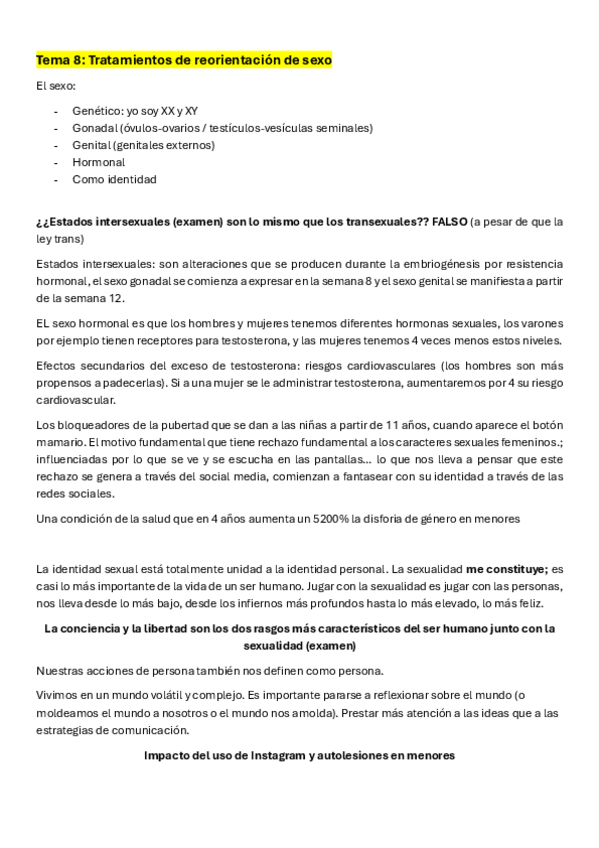 Tema 8: Tratamientos de reorientación de sexo

El sexo:

- Genético: yo soy XX y XY
- Gonadal (óvulos-ovarios / testículos-vesículas seminales)
- Genital (genitales externos)
- Hormonal
- Como identidad

¿¿Estados intersexuales (examen) son lo mismo que los transexuales?? FALSO (a pesar de que la ley trans)

Estados intersexuales: son alteraciones que se producen durante la embriogénesis por resistencia hormonal, el sexo gonadal se comienza a expresar en la semana 8 y el sexo genital se manifiesta a partir de la semana 12.

EL sexo hormonal es que los hombres y mujeres tenemos diferentes hormonas sexuales, los varones por ejemplo tienen receptores para testosterona, y las mujeres tenemos 4 veces menos estos niveles.

Efectos secundarios del exceso de testosterona: riesgos cardiovasculares (los hombres son más propensos a padecerlas). Si a una mujer se le administrar testosterona, aumentaremos por 4 su riesgo cardiovascular.

Los bloqueadores de la pubertad que se dan a las niñas a partir de 11 años, cuando aparece el botón mamario. El motivo fundamental que tiene rechazo fundamental a los caracteres sexuales femeninos.; influenciadas por lo que se ve y se escucha en las pantallas... lo que nos lleva a pensar que este rechazo se genera a través del social media, comienzan a fantasear con su identidad a través de las redes sociales.

Una condición de la salud que en 4 años aumenta un 5200% la disforia de género en menores

La identidad sexual está totalmente unidad a la identidad personal. La sexualidad me constituye; es casi lo más importante de la vida de un ser humano. Jugar con la sexualidad es jugar con las personas, nos lleva desde lo más bajo, desde los infiernos más profundos hasta lo más elevado, lo más feliz.

La conciencia y la libertad son los dos rasgos más característicos del ser humano junto con la sexualidad (examen)

Nuestras acciones de persona también nos definen como persona.

Vivimos en un mundo volátil y complejo. Es importante pararse a reflexionar sobre el mundo (o moldeamos el mundo a nosotros o el mundo nos amolda). Prestar más atención a las ideas que a las estrategias de comunicación.

Impacto del uso de Instagram y autolesiones en menores